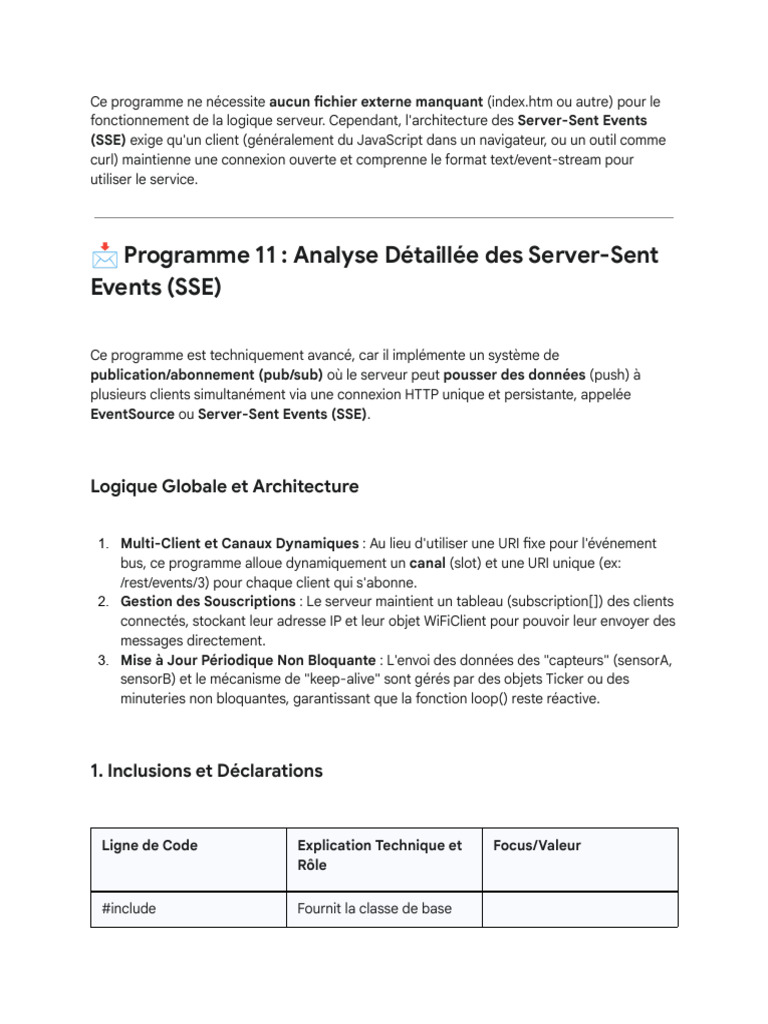 Ce programme ne nécessite aucun fichier externe manquant (index.htm ou autre) pour le fonctionnement de la logique serveur. Cependant, l'architecture des Server-Sent Events (SSE) exige qu'un client (généralement du JavaScript dans un navigateur, ou un outil comme curl) maintienne une connexion ouverte et comprenne le format text/event-stream pour utiliser le service.

Programme 11 : Analyse Détaillée des Server-Sent Events (SSE)

Ce programme est techniquement avancé, car il implémente un système de publication/abonnement (pub/sub) où le serveur peut pousser des données (push) à plusieurs clients simultanément via une connexion HTTP unique et persistante, appelée EventSource ou Server-Sent Events (SSE).

Logique Globale et Architecture

1. Multi-Client et Canaux Dynamiques : Au lieu d'utiliser une URI fixe pour l'événement bus, ce programme alloue dynamiquement un canal (slot) et une URI unique (ex: /rest/events/3) pour chaque client qui s'abonne.
2. Gestion des Souscriptions : Le serveur maintient un tableau (subscription[]) des clients connectés, stockant leur adresse IP et leur objet WiFiClient pour pouvoir leur envoyer des messages directement.
3. Mise à Jour Périodique Non Bloquante : L'envoi des données des "capteurs" (sensorA, sensorB) et le mécanisme de "keep-alive" sont gérés par des objets Ticker ou des minuteries non bloquantes, garantissant que la fonction loop() reste réactive.

1. Inclusions et Déclarations

| Ligne de Code | Explication Technique et Rôle | Focus/Valeur |
|---|---|---|
| #include | Fournit la classe de base | |